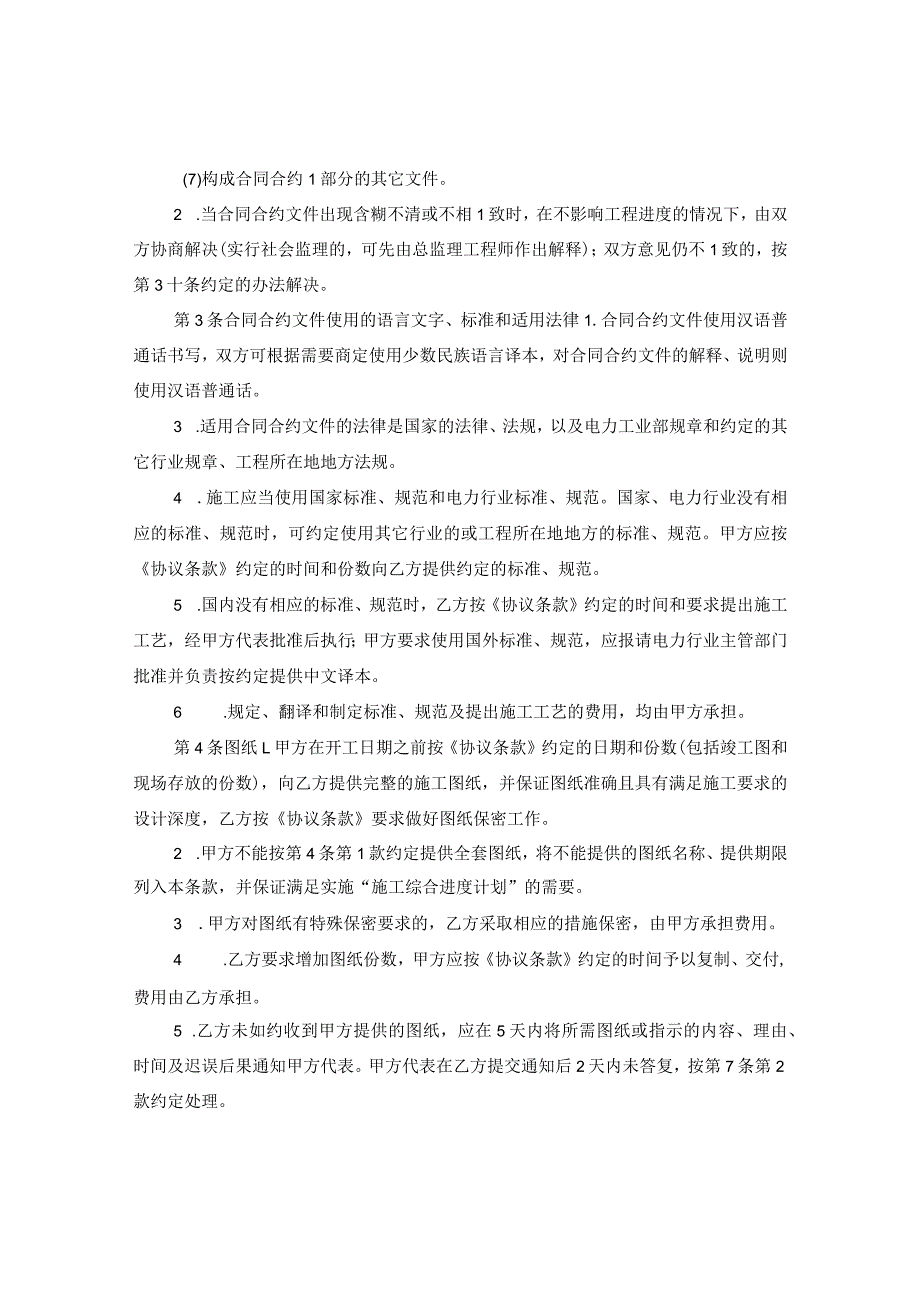 (7)构成合同合约1部分的其它文件。

2 .当合同合约文件出现含糊不清或不相1致时，在不影响工程进度的情况下，由双方协商解决(实行社会监理的，可先由总监理工程师作出解释)；双方意见仍不1致的，按第3十条约定的办法解决。

第3条合同合约文件使用的语言文字、标准和适用法律1.合同合约文件使用汉语普通话书写，双方可根据需要商定使用少数民族语言译本，对合同合约文件的解释、说明则使用汉语普通话。

3 .适用合同合约文件的法律是国家的法律、法规，以及电力工业部规章和约定的其它行业规章、工程所在地地方法规。

4 .施工应当使用国家标准、规范和电力行业标准、规范。国家、电力行业没有相应的标准、规范时，可约定使用其它行业的或工程所在地地方的标准、规范。甲方应按《协议条款》约定的时间和份数向乙方提供约定的标准、规范。

5 .国内没有相应的标准、规范时，乙方按《协议条款》约定的时间和要求提出施工工艺，经甲方代表批准后执行;甲方要求使用国外标准、规范，应报请电力行业主管部门批准并负责按约定提供中文译本。

6 .规定、翻译和制定标准、规范及提出施工工艺的费用，均由甲方承担。

第4条图纸L甲方在开工日期之前按《协议条款》约定的日期和份数(包括竣工图和现场存放的份数)，向乙方提供完整的施工图纸，并保证图纸准确且具有满足施工要求的设计深度，乙方按《协议条款》要求做好图纸保密工作。

2 .甲方不能按第4条第1款约定提供全套图纸，将不能提供的图纸名称、提供期限列入本条款，并保证满足实施“施工综合进度计划”的需要。

3 .甲方对图纸有特殊保密要求的，乙方采取相应的措施保密，由甲方承担费用。

4 .乙方要求增加图纸份数，甲方应按《协议条款》约定的时间予以复制、交付,费用由乙方承担。

5 .乙方未如约收到甲方提供的图纸，应在5天内将所需图纸或指示的内容、理由、时间及迟误后果通知甲方代表。甲方代表在乙方提交通知后2天内未答复，按第7条第2款约定处理。